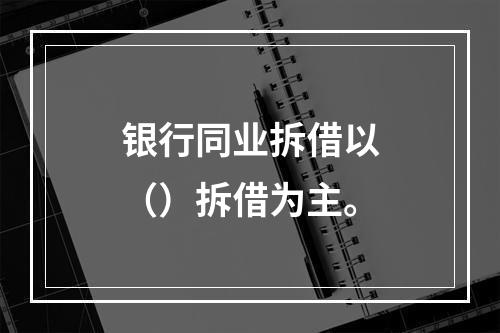 银行同业拆借以（）拆借为主。